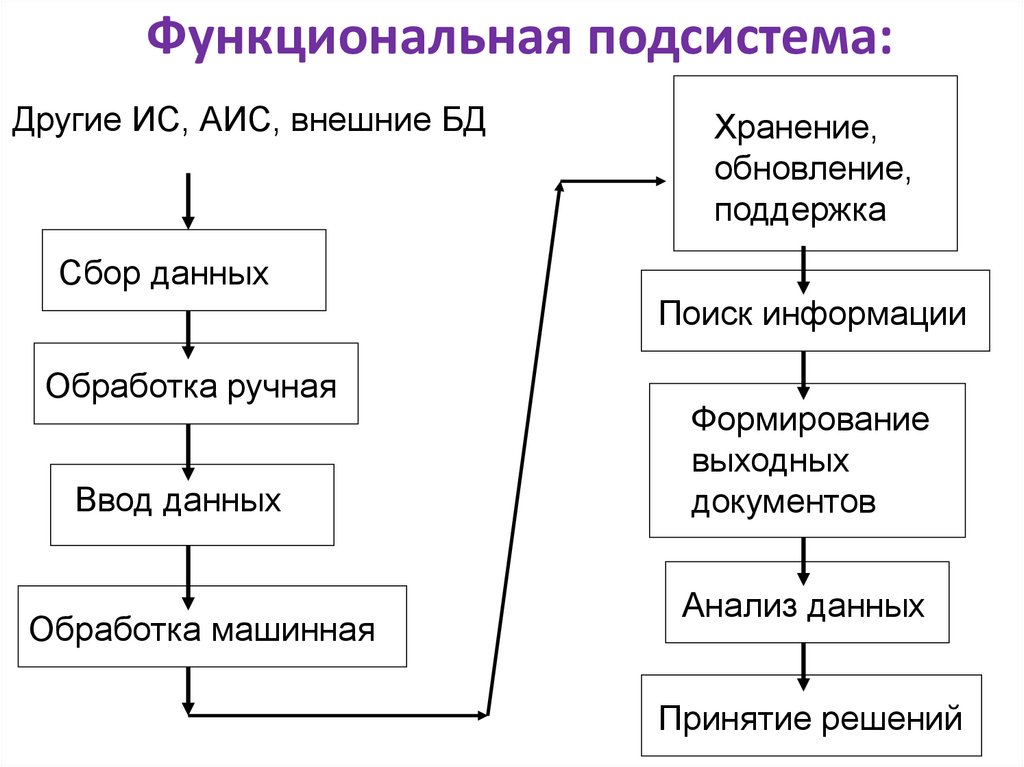 Функциональная подсистема:

Другие ИС, АИС, внешние БД

Сбор данных

Обработка ручная

Ввод данных

Обработка машинная

Хранение, обновление, поддержка

Поиск информации

Формирование выходных документов

Анализ данных

Принятие решений